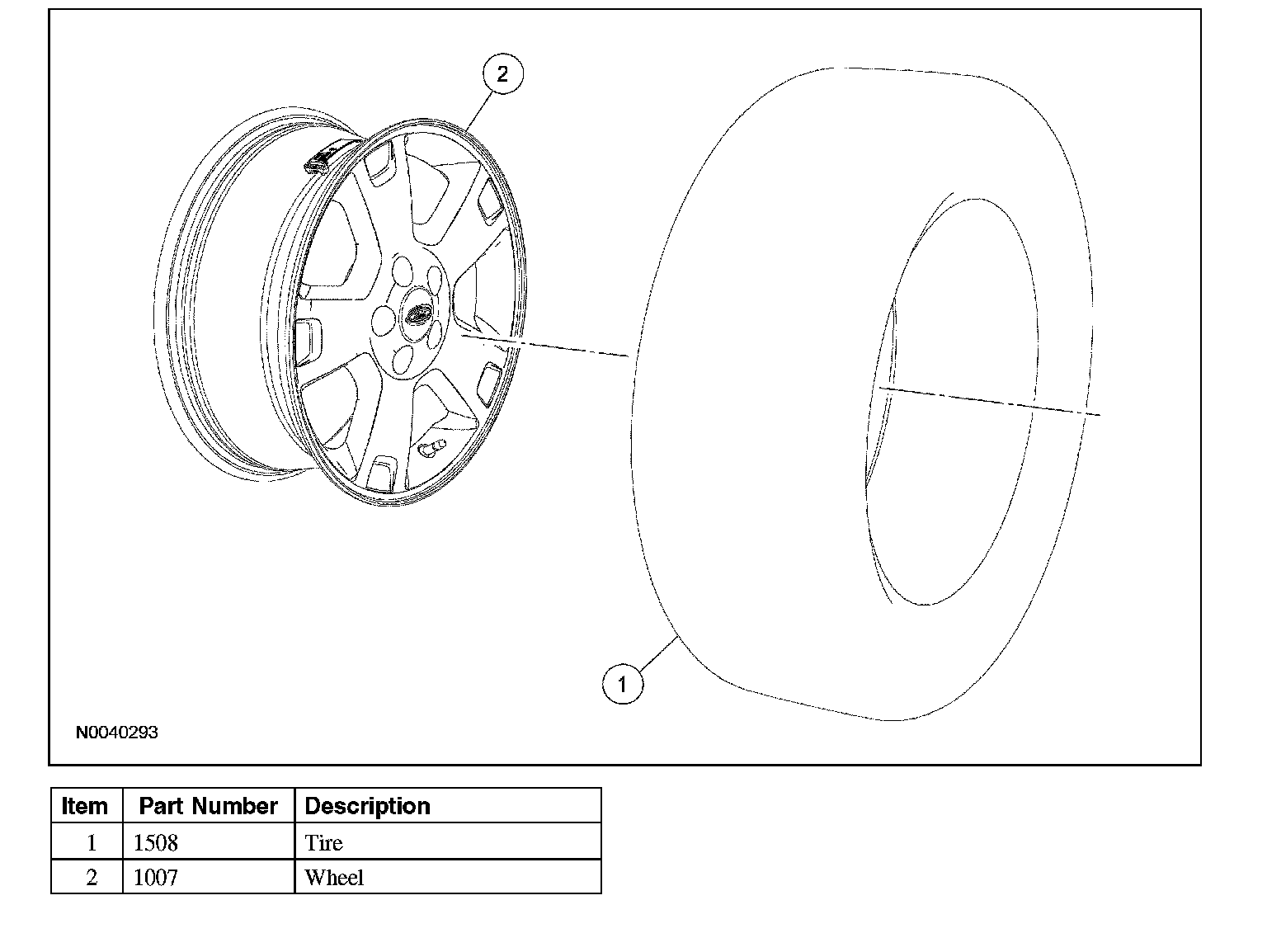 2

1

N0040293

| Item | Part Number | Description |
|---|---|---|
| 1 | 1508 | Tire |
| 2 | 1007 | Wheel |